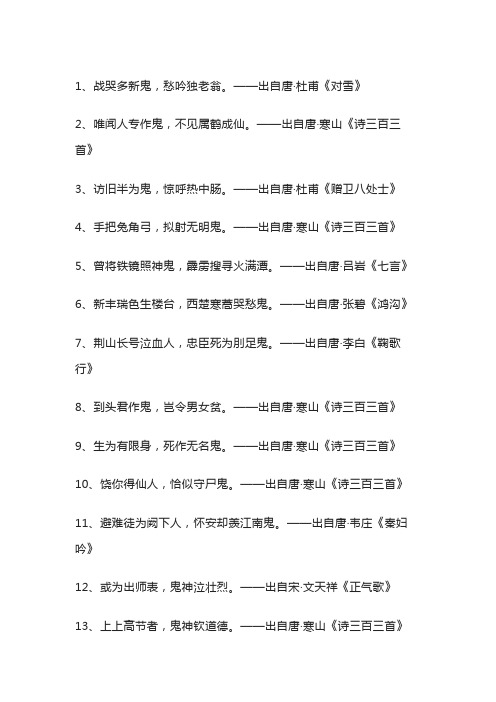 1、战哭多新鬼，愁吟独老翁。——出自唐·杜甫《对雪》

2、唯闻人专作鬼，不见属鹤成仙。——出自唐·寒山《诗三百三首》

3、访旧半为鬼，惊呼热中肠。——出自唐·杜甫《赠卫八处士》

4、手把兔角弓，拟射无明鬼。——出自唐·寒山《诗三百三首》

5、曾将铁镜照神鬼，霹雳搜寻火满潭。——出自唐·吕岩《七言》

6、新丰瑞色生楼台，西楚寒蒿哭愁鬼。——出自唐·张碧《鸿沟》

7、荆山长号泣血人，忠臣死为刖足鬼。——出自唐·李白《鞠歌行》

8、到头君作鬼，岂令男女贫。——出自唐·寒山《诗三百三首》

9、生为有限身，死作无名鬼。——出自唐·寒山《诗三百三首》

10、饶你得仙人，恰似守尸鬼。——出自唐·寒山《诗三百三首》

11、避难徒为阙下人，怀安却羡江南鬼。——出自唐·韦庄《秦妇吟》

12、或为出师表，鬼神泣壮烈。——出自宋·文天祥《正气歌》

13、上上高节者，鬼神钦道德。——出自唐·寒山《诗三百三首》